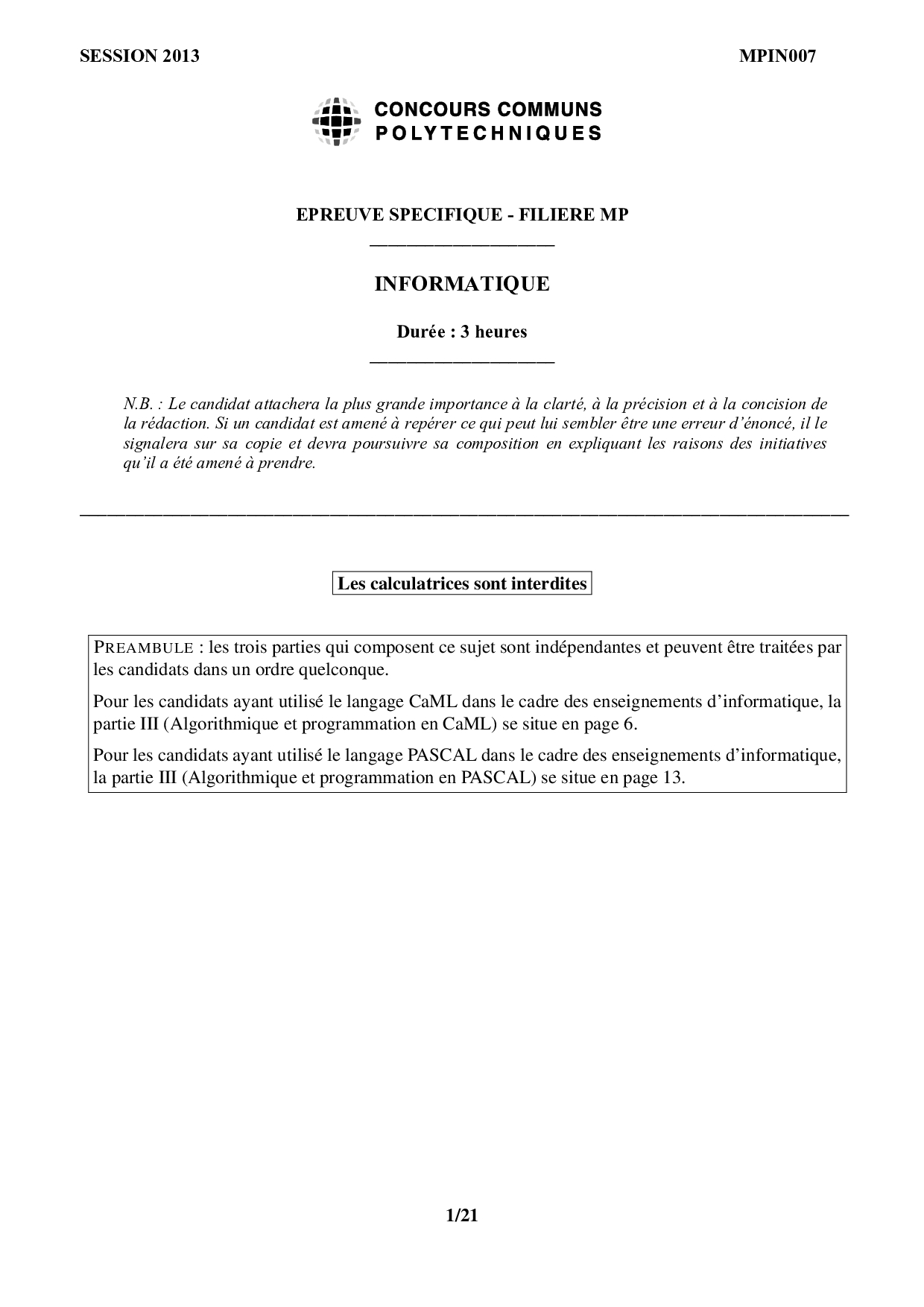 SESSION 2013

MPIN007

CONCOURS COMMUNS
POLYTECHNIQUES

EPREUVE SPECIFIQUE - FILIERE MP

INFORMATIQUE

Durée : 3 heures

N.B. : Le candidat attachera la plus grande importance à la clarté, à la précision et à la concision de la rédaction. Si un candidat est amené à repérer ce qui peut lui sembler être une erreur d'énoncé, il le signalera sur sa copie et devra poursuivre sa composition en expliquant les raisons des initiatives qu'il a été amené à prendre.

Les calculatrices sont interdites

PREAMBULE : les trois parties qui composent ce sujet sont indépendantes et peuvent être traitées par les candidats dans un ordre quelconque.

Pour les candidats ayant utilisé le langage CaML dans le cadre des enseignements d'informatique, la partie III (Algorithmique et programmation en CaML) se situe en page 6.

Pour les candidats ayant utilisé le langage PASCAL dans le cadre des enseignements d'informatique, la partie III (Algorithmique et programmation en PASCAL) se situe en page 13.

1/21